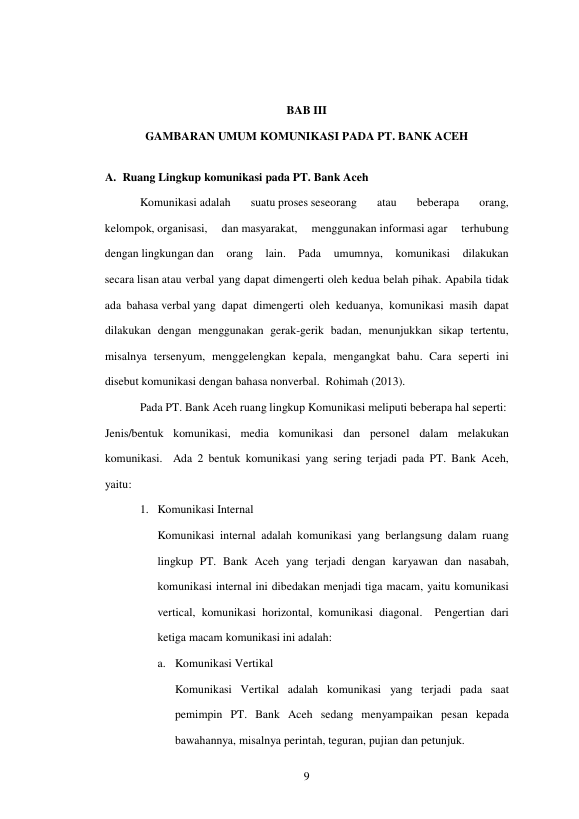 BAB III

GAMBARAN UMUM KOMUNIKASI PADA PT. BANK ACEH

A. Ruang Lingkup komunikasi pada PT. Bank Aceh

Komunikasi adalah suatu proses seseorang atau beberapa orang, kelompok, organisasi, dan masyarakat, menggunakan informasi agar terhubung dengan lingkungan dan orang lain. Pada umumnya, komunikasi dilakukan secara lisan atau verbal yang dapat dimengerti oleh kedua belah pihak. Apabila tidak ada bahasa verbal yang dapat dimengerti oleh keduanya, komunikasi masih dapat dilakukan dengan menggunakan gerak-gerik badan, menunjukkan sikap tertentu, misalnya tersenyum, menggelengkan kepala, mengangkat bahu. Cara seperti ini disebut komunikasi dengan bahasa nonverbal. Rohimah (2013).

Pada PT. Bank Aceh ruang lingkup Komunikasi meliputi beberapa hal seperti: Jenis/bentuk komunikasi, media komunikasi dan personel dalam melakukan komunikasi. Ada 2 bentuk komunikasi yang sering terjadi pada PT. Bank Aceh, yaitu:

1. Komunikasi Internal

Komunikasi internal adalah komunikasi yang berlangsung dalam ruang lingkup PT. Bank Aceh yang terjadi dengan karyawan dan nasabah, komunikasi internal ini dibedakan menjadi tiga macam, yaitu komunikasi vertical, komunikasi horizontal, komunikasi diagonal. Pengertian dari ketiga macam komunikasi ini adalah:

a. Komunikasi Vertikal

Komunikasi Vertikal adalah komunikasi yang terjadi pada saat pemimpin PT. Bank Aceh sedang menyampaikan pesan kepada bawahannya, misalnya perintah, teguran, pujian dan petunjuk.

9